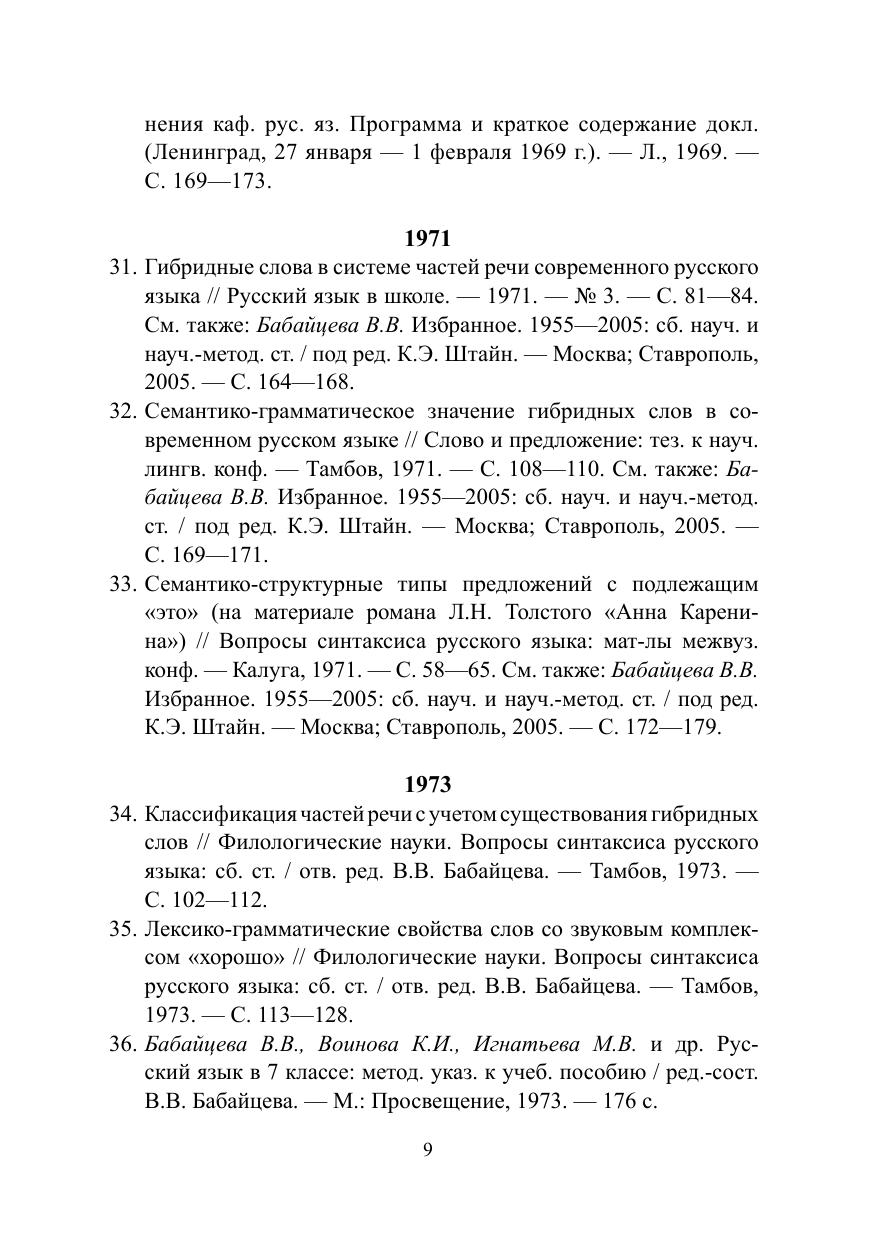 нения каф. рус. яз. Программа и краткое содержание докл. (Ленинград, 27 января — 1 февраля 1969 г.). — Л., 1969. — С. 169—173.

1971

31. Гибридные слова в системе частей речи современного русского языка // Русский язык в школе. — 1971. — № 3. — С. 81—84. См. также: Бабайцева В.В. Избранное. 1955—2005: сб. науч. и науч.-метод. ст. / под ред. К.Э. Штайн. — Москва; Ставрополь, 2005. — С. 164—168.

32. Семантико-грамматическое значение гибридных слов в современном русском языке // Слово и предложение: тез. к науч. лингв. конф. — Тамбов, 1971. — С. 108—110. См. также: Бабайцева В.В. Избранное. 1955—2005: сб. науч. и науч.-метод. ст. / под ред. К.Э. Штайн. — Москва; Ставрополь, 2005. — С. 169—171.

33. Семантико-структурные типы предложений с подлежащим «это» (на материале романа Л.Н. Толстого «Анна Каренина») // Вопросы синтаксиса русского языка: мат-лы межвуз. конф. — Калуга, 1971. — С. 58—65. См. также: Бабайцева В.В. Избранное. 1955—2005: сб. науч. и науч.-метод. ст. / под ред. К.Э. Штайн. — Москва; Ставрополь, 2005. — С. 172—179.

1973

34. Классификация частей речи с учетом существования гибридных слов // Филологические науки. Вопросы синтаксиса русского языка: сб. ст. / отв. ред. В.В. Бабайцева. — Тамбов, 1973. — С. 102—112.

35. Лексико-грамматические свойства слов со звуковым комплексом «хорошо» // Филологические науки. Вопросы синтаксиса русского языка: сб. ст. / отв. ред. В.В. Бабайцева. — Тамбов, 1973. — С. 113—128.

36. Бабайцева В.В., Воинова К.И., Игнатьева М.В. и др. Русский язык в 7 классе: метод. указ. к учеб. пособию / ред.-сост. В.В. Бабайцева. — М.: Просвещение, 1973. — 176 с.

9